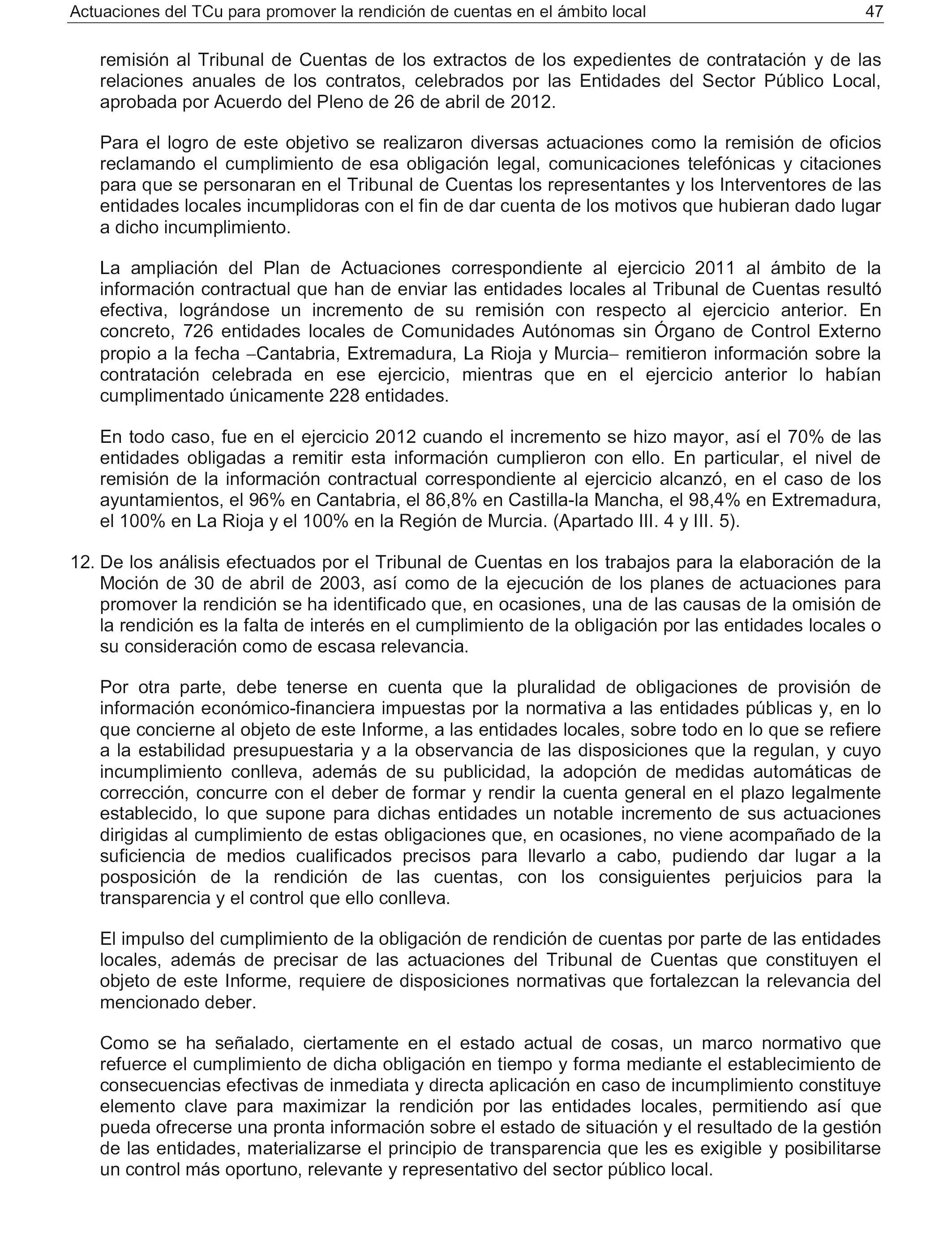 Actuaciones del TCu para promover la rendición de cuentas en el ámbito local 47

remisión al Tribunal de Cuentas de los extractos de los expedientes de contratación y de las relaciones anuales de los contratos, celebrados por las Entidades del Sector Público Local, aprobada por Acuerdo del Pleno de 26 de abril de 2012.

Para el logro de este objetivo se realizaron diversas actuaciones como la remisión de oficios reclamando el cumplimiento de esa obligación legal, comunicaciones telefónicas y citaciones para que se personaran en el Tribunal de Cuentas los representantes y los Interventores de las entidades locales incumplidoras con el fin de dar cuenta de los motivos que hubieran dado lugar a dicho incumplimiento.

La ampliación del Plan de Actuaciones correspondiente al ejercicio 2011 al ámbito de la información contractual que han de enviar las entidades locales al Tribunal de Cuentas resultó efectiva, lográndose un incremento de su remisión con respecto al ejercicio anterior. En concreto, 726 entidades locales de Comunidades Autónomas sin Órgano de Control Externo propio a la fecha –Cantabria, Extremadura, La Rioja y Murcia– remitieron información sobre la contratación celebrada en ese ejercicio, mientras que en el ejercicio anterior lo habían cumplimentado únicamente 228 entidades.

En todo caso, fue en el ejercicio 2012 cuando el incremento se hizo mayor, así el 70% de las entidades obligadas a remitir esta información cumplieron con ello. En particular, el nivel de remisión de la información contractual correspondiente al ejercicio alcanzó, en el caso de los ayuntamientos, el 96% en Cantabria, el 86,8% en Castilla-la Mancha, el 98,4% en Extremadura, el 100% en La Rioja y el 100% en la Región de Murcia. (Apartado III. 4 y III. 5).

12. De los análisis efectuados por el Tribunal de Cuentas en los trabajos para la elaboración de la Moción de 30 de abril de 2003, así como de la ejecución de los planes de actuaciones para promover la rendición se ha identificado que, en ocasiones, una de las causas de la omisión de la rendición es la falta de interés en el cumplimiento de la obligación por las entidades locales o su consideración como de escasa relevancia.

Por otra parte, debe tenerse en cuenta que la pluralidad de obligaciones de provisión de información económico-financiera impuestas por la normativa a las entidades públicas y, en lo que concierne al objeto de este Informe, a las entidades locales, sobre todo en lo que se refiere a la estabilidad presupuestaria y a la observancia de las disposiciones que la regulan, y cuyo incumplimiento conlleva, además de su publicidad, la adopción de medidas automáticas de corrección, concurre con el deber de formar y rendir la cuenta general en el plazo legalmente establecido, lo que supone para dichas entidades un notable incremento de sus actuaciones dirigidas al cumplimiento de estas obligaciones que, en ocasiones, no viene acompañado de la suficiencia de medios cualificados precisos para llevarlo a cabo, pudiendo dar lugar a la posposición de la rendición de las cuentas, con los consiguientes perjuicios para la transparencia y el control que ello conlleva.

El impulso del cumplimiento de la obligación de rendición de cuentas por parte de las entidades locales, además de precisar de las actuaciones del Tribunal de Cuentas que constituyen el objeto de este Informe, requiere de disposiciones normativas que fortalezcan la relevancia del mencionado deber.

Como se ha señalado, ciertamente en el estado actual de cosas, un marco normativo que refuerce el cumplimiento de dicha obligación en tiempo y forma mediante el establecimiento de consecuencias efectivas de inmediata y directa aplicación en caso de incumplimiento constituye elemento clave para maximizar la rendición por las entidades locales, permitiendo así que pueda ofrecerse una pronta información sobre el estado de situación y el resultado de la gestión de las entidades, materializarse el principio de transparencia que les es exigible y posibilitarse un control más oportuno, relevante y representativo del sector público local.